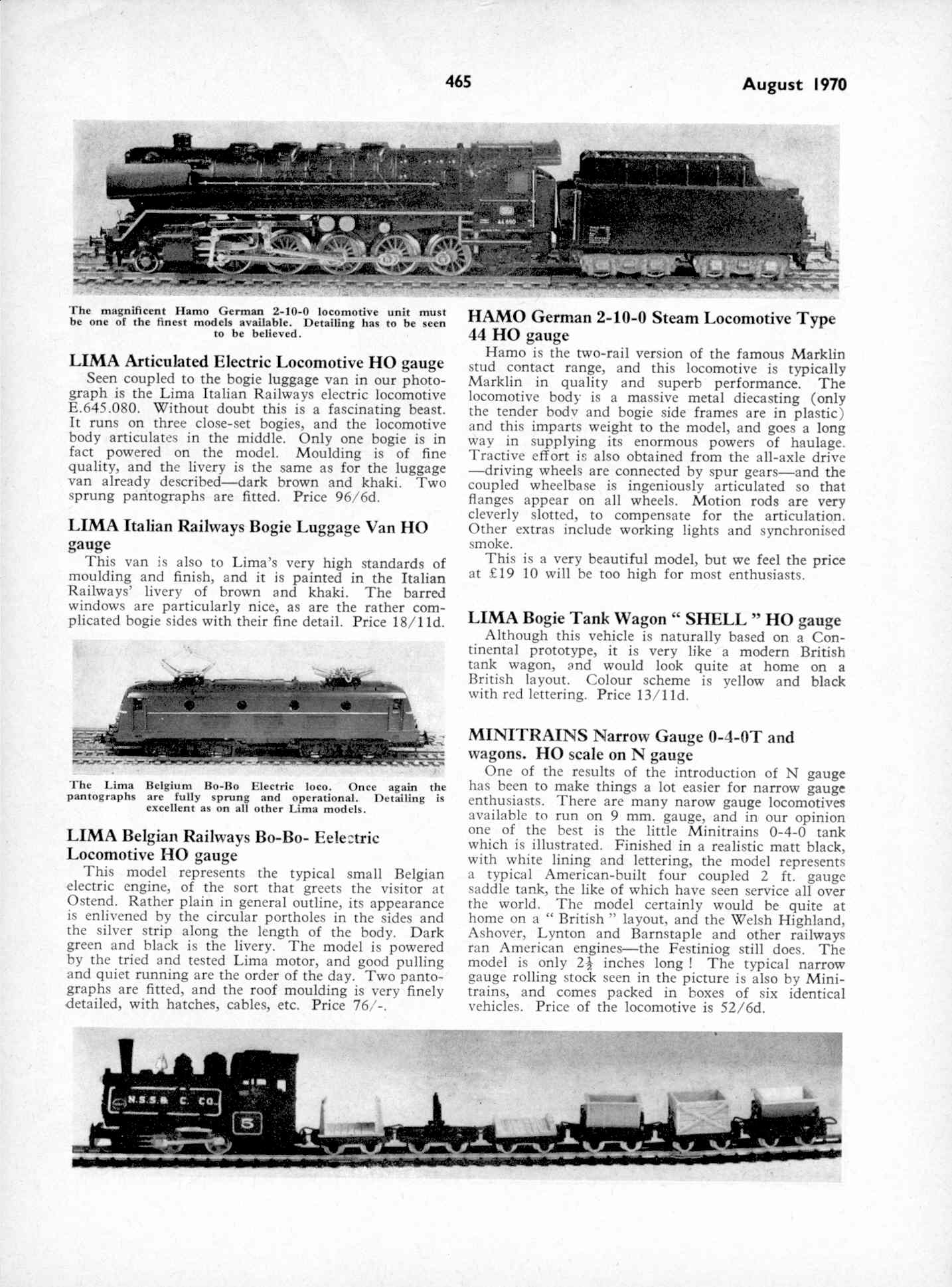 465 August 1970

The magnificent Hamo German 2-10-0 locomotive unit must be one of the finest models available. Detailing has to be seen to be believed.

LIMA Articulated Electric Locomotive HO gauge

Seen coupled to the bogie luggage van in our photograph is the Lima Italian Railways electric locomotive E.645.080. Without doubt this is a fascinating beast. It runs on three close-set bogies, and the locomotive body articulates in the middle. Only one bogie is in fact powered on the model. Moulding is of fine quality, and the livery is the same as for the luggage van already described—dark brown and khaki. Two sprung pantographs are fitted. Price 96/6d.

LIMA Italian Railways Bogie Luggage Van HO gauge

This van is also to Lima's very high standards of moulding and finish, and it is painted in the Italian Railways' livery of brown and khaki. The barred windows are particularly nice, as are the rather complicated bogie sides with their fine detail. Price 18/11d.

The Lima Belgium Bo-Bo Electric loco. Once again the pantographs are fully sprung and operational. Detailing is excellent as on all other Lima models.

LIMA Belgian Railways Bo-Bo- Eelectric Locomotive HO gauge

This model represents the typical small Belgian electric engine, of the sort that greets the visitor at Ostend. Rather plain in general outline, its appearance is enlivened by the circular portholes in the sides and the silver strip along the length of the body. Dark green and black is the livery. The model is powered by the tried and tested Lima motor, and good pulling and quiet running are the order of the day. Two pantographs are fitted, and the roof moulding is very finely detailed, with hatches, cables, etc. Price 76/-.

HAMO German 2-10-0 Steam Locomotive Type 44 HO gauge

Hamo is the two-rail version of the famous Marklin stud contact range, and this locomotive is typically Marklin in quality and superb performance. The locomotive body is a massive metal diecasting (only the tender body and bogie side frames are in plastic) and this imparts weight to the model, and goes a long way in supplying its enormous powers of haulage. Tractive effort is also obtained from the all-axle drive—driving wheels are connected by spur gears—and the coupled wheelbase is ingeniously articulated so that flanges appear on all wheels. Motion rods are very cleverly slotted, to compensate for the articulation. Other extras include working lights and synchronised smoke.

This is a very beautiful model, but we feel the price at £19 10 will be too high for most enthusiasts.

LIMA Bogie Tank Wagon " SHELL " HO gauge

Although this vehicle is naturally based on a Continental prototype, it is very like a modern British tank wagon, and would look quite at home on a British layout. Colour scheme is yellow and black with red lettering. Price 13/11d.

MINITRAINS Narrow Gauge 0-4-0T and wagons. HO scale on N gauge

One of the results of the introduction of N gauge has been to make things a lot easier for narrow gauge enthusiasts. There are many narow gauge locomotives available to run on 9 mm. gauge, and in our opinion one of the best is the little Minitrains 0-4-0 tank which is illustrated. Finished in a realistic matt black, with white lining and lettering, the model represents a typical American-built four coupled 2 ft. gauge saddle tank, the like of which have seen service all over the world. The model certainly would be quite at home on a " British " layout, and the Welsh Highland, Ashover, Lynton and Barnstaple and other railways ran American engines—the Festiniog still does. The model is only $2\frac{1}{2}$ inches long ! The typical narrow gauge rolling stock seen in the picture is also by Minitrains, and comes packed in boxes of six identical vehicles. Price of the locomotive is 52/6d.

N.S.S.& C. CO. 5